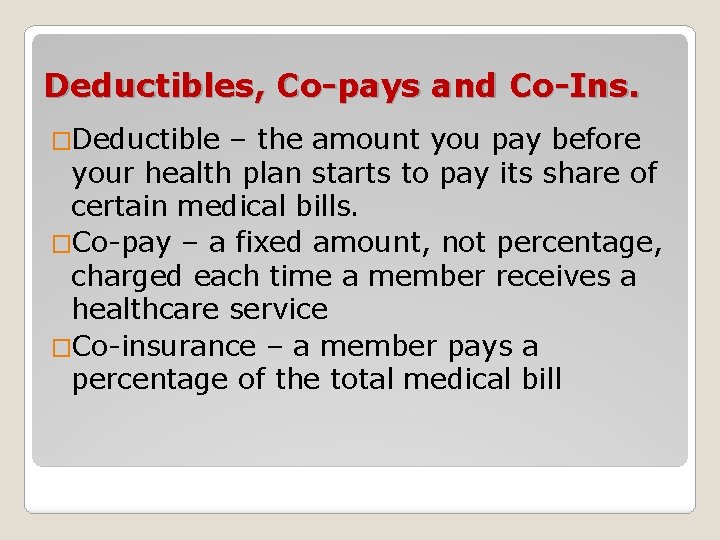 Deductibles, Co-pays and Co-Ins.

□Deductible – the amount you pay before your health plan starts to pay its share of certain medical bills.

□Co-pay – a fixed amount, not percentage, charged each time a member receives a healthcare service

□Co-insurance – a member pays a percentage of the total medical bill